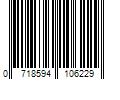 0 718594 106229